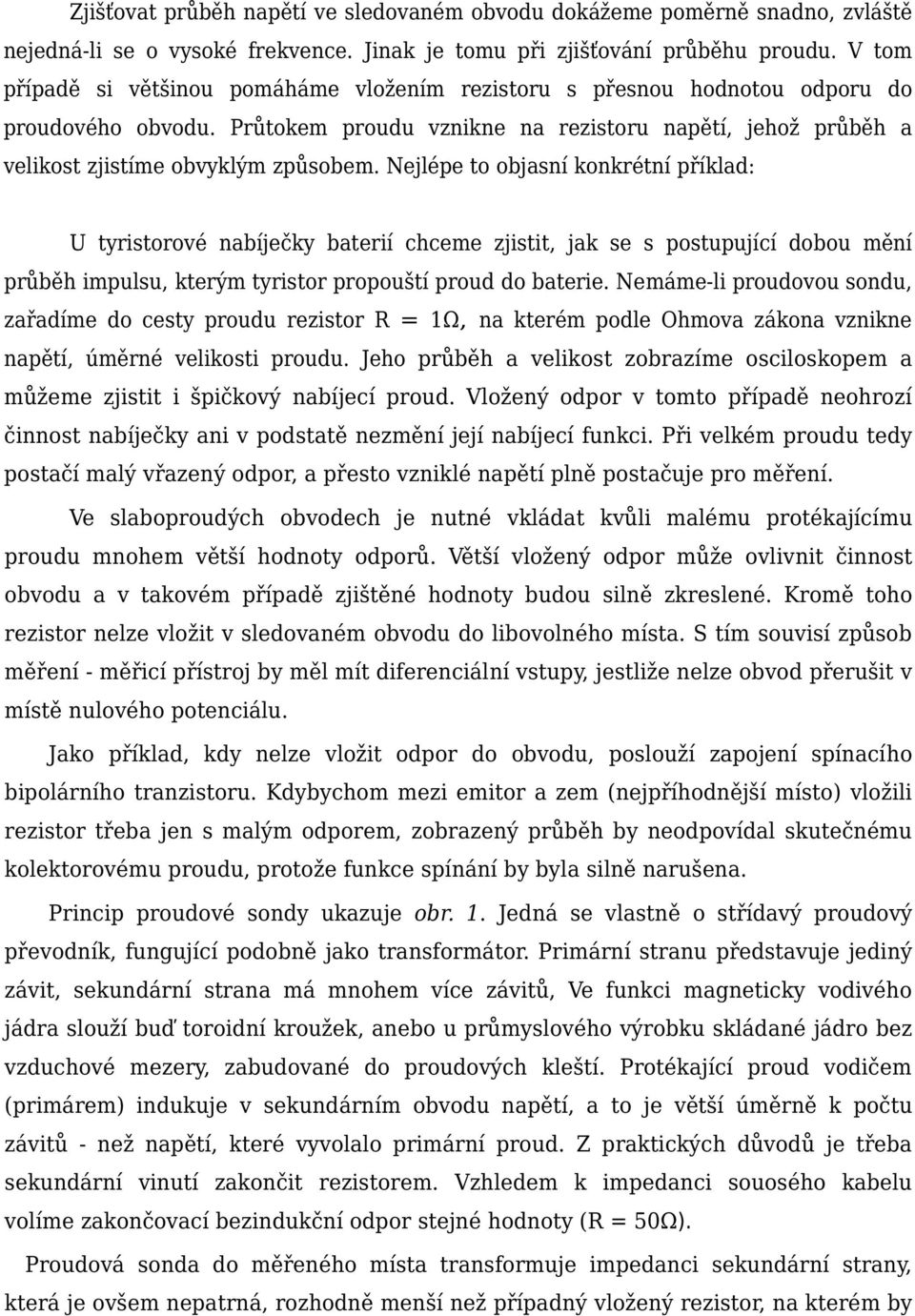 Zjišťovat průběh napětí ve sledovaném obvodu dokážeme poměrně snadno, zvláště nejedná-li se o vysoké frekvence. Jinak je tomu při zjišťování průběhu proudu. V tom případě si většinou pomáháme vložením rezistoru s přesnou hodnotou odporu do proudového obvodu. Průtokem proudu vznikne na rezistoru napětí, jehož průběh a velikost zjistíme obvyklým způsobem. Nejlépe to objasní konkrétní příklad:

U tyristorové nabíječky baterií chceme zjistit, jak se s postupující dobou mění průběh impulsu, kterým tyristor propouští proud do baterie. Nemáme-li proudovou sondu, zařadíme do cesty proudu rezistor R = 1Ω, na kterém podle Ohmova zákona vznikne napětí, úměrné velikosti proudu. Jeho průběh a velikost zobrazíme osciloskopem a můžeme zjistit i špičkový nabíjecí proud. Vložený odpor v tomto případě neohrozí činnost nabíječky ani v podstatě nezmění její nabíjecí funkci. Při velkém proudu tedy postačí malý vřazený odpor, a přesto vzniklé napětí plně postačuje pro měření.

Ve slaboproudých obvodech je nutné vkládat kvůli malému protékajícímu proudu mnohem větší hodnoty odporů. Větší vložený odpor může ovlivnit činnost obvodu a v takovém případě zjištěné hodnoty budou silně zkreslené. Kromě toho rezistor nelze vložit v sledovaném obvodu do libovolného místa. S tím souvisí způsob měření - měřicí přístroj by měl mít diferenciální vstupy, jestliže nelze obvod přerušit v místě nulového potenciálu.

Jako příklad, kdy nelze vložit odpor do obvodu, poslouží zapojení spínacího bipolárního tranzistoru. Kdybychom mezi emitor a zem (nejpříhodnější místo) vložili rezistor třeba jen s malým odporem, zobrazený průběh by neodpovídal skutečnému kolektorovému proudu, protože funkce spínání by byla silně narušena.

Princip proudové sondy ukazuje obr. 1. Jedná se vlastně o střídavý proudový převodník, fungující podobně jako transformátor. Primární stranu představuje jediný závit, sekundární strana má mnohem více závitů, Ve funkci magneticky vodivého jádra slouží buď toroidní kroužek, anebo u průmyslového výrobku skládané jádro bez vzduchové mezery, zabudované do proudových kleští. Protékající proud vodičem (primárem) indukuje v sekundárním obvodu napětí, a to je větší úměrně k počtu závitů - než napětí, které vyvolalo primární proud. Z praktických důvodů je třeba sekundární vinutí zakončit rezistorem. Vzhledem k impedanci souosého kabelu volíme zakončovací bezindukční odpor stejné hodnoty (R = 50Ω).

Proudová sonda do měřeného místa transformuje impedanci sekundární strany, která je ovšem nepatrná, rozhodně menší než případný vložený rezistor, na kterém by